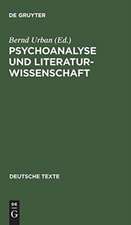 DE GRUYTER

Bernd Urban (Ed.)

PSYCHOANALYSE UND LITERATURWISSENSCHAFT

DEUTSCHE TEXTE

DE G